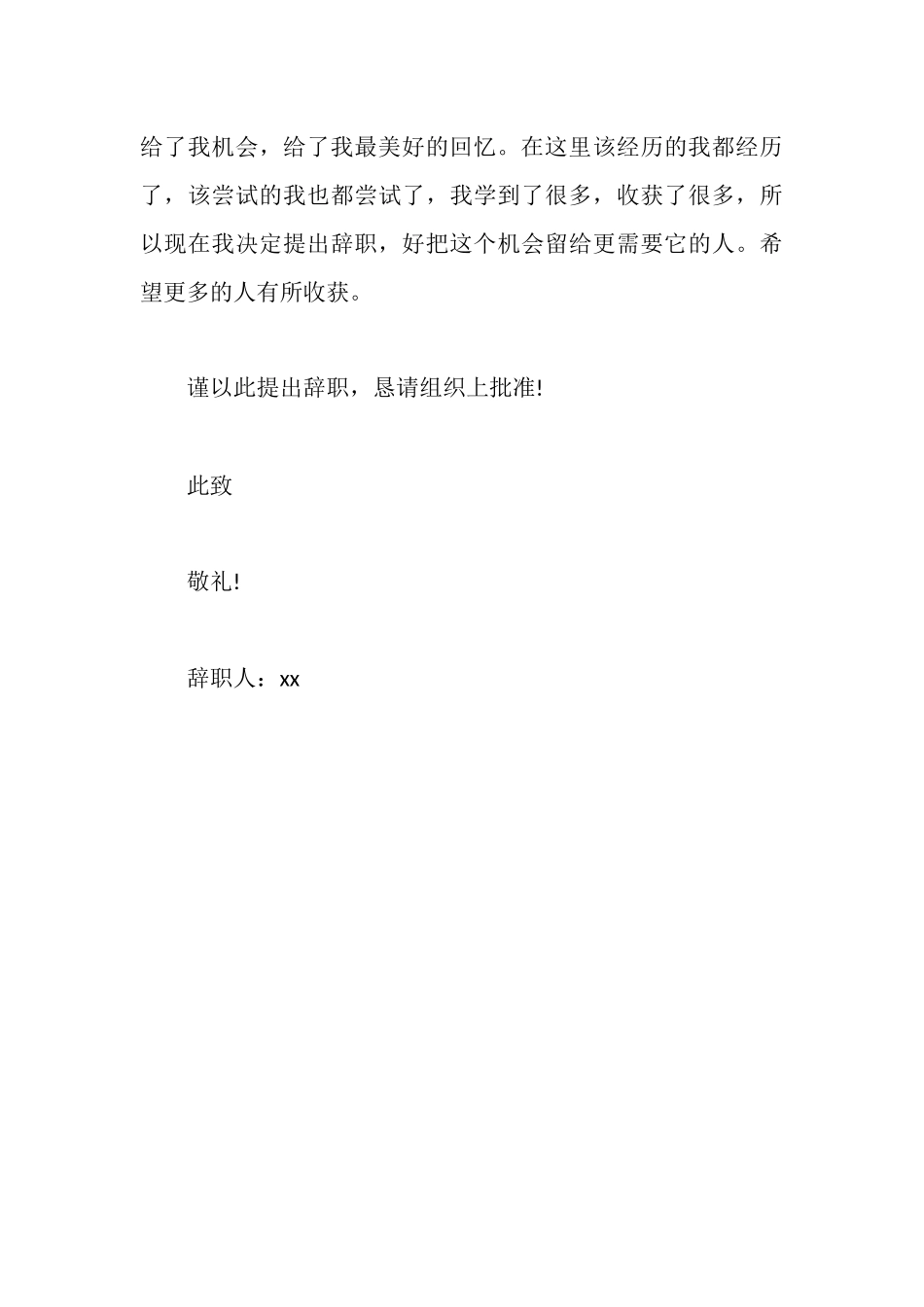 给了我机会，给了我最美好的回忆。在这里该经历的我都经历了，该尝试的我也都尝试了，我学到了很多，收获了很多，所以现在我决定提出辞职，好把这个机会留给更需要它的人。希望更多的人有所收获。

谨以此提出辞职，恳请组织上批准!

此致

敬礼!

辞职人：xx